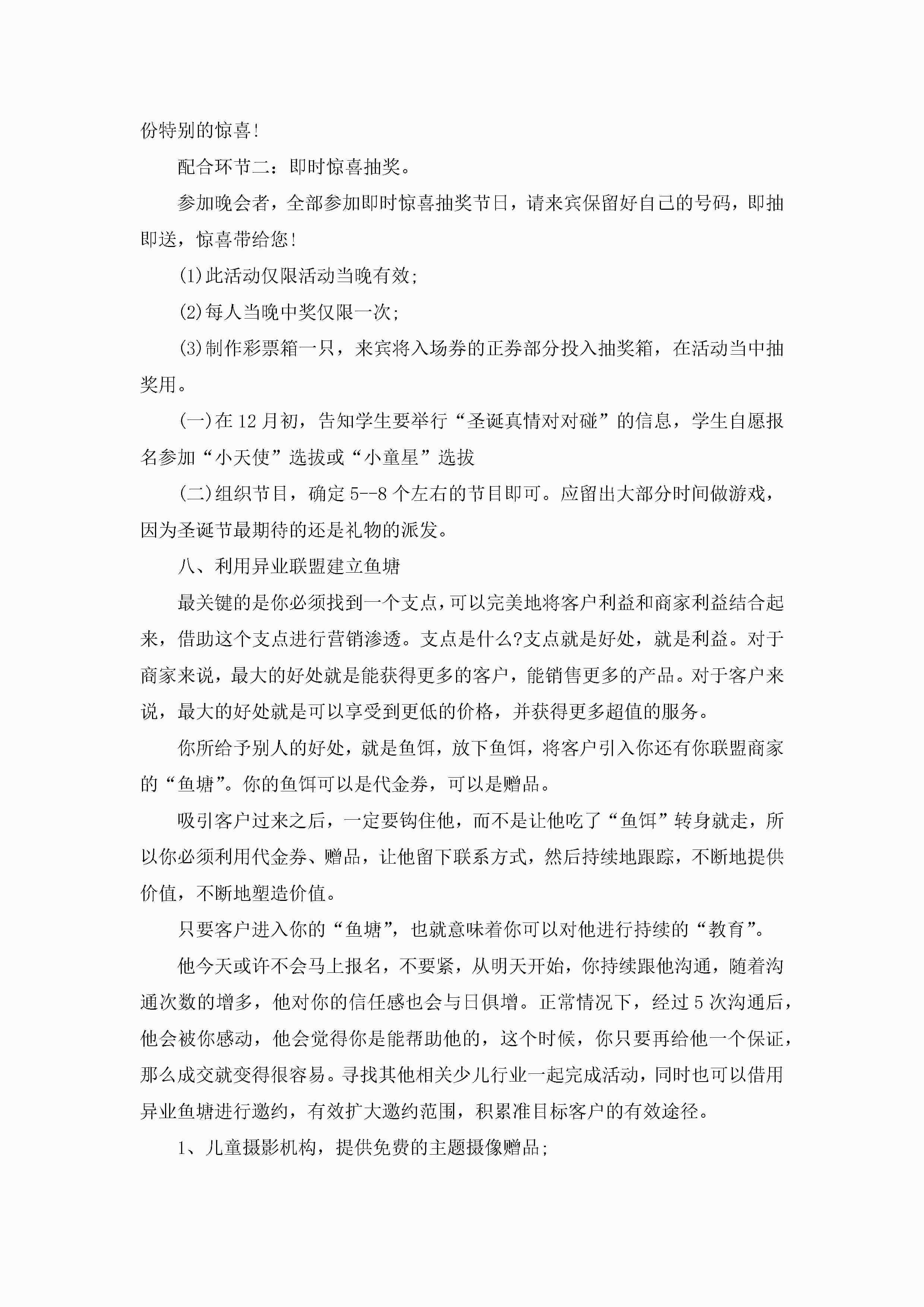 份特别的惊喜!

配合环节二：即时惊喜抽奖。

参加晚会者，全部参加即时惊喜抽奖节日，请来宾保留好自己的号码，即抽即送，惊喜带给您!

(1)此活动仅限活动当晚有效;

(2)每人当晚中奖仅限一次;

(3)制作彩票箱一只，来宾将入场券的正券部分投入抽奖箱，在活动当中抽奖用。

(一)在12月初，告知学生要举行“圣诞真情对对碰”的信息，学生自愿报名参加“小天使”选拔或“小童星”选拔

(二)组织节目，确定5--8个左右的节目即可。应留出大部分时间做游戏，因为圣诞节最期待的还是礼物的派发。

八、利用异业联盟建立鱼塘

最关键的是你必须找到一个支点，可以完美地将客户利益和商家利益结合起来，借助这个支点进行营销渗透。支点是什么?支点就是好处，就是利益。对于商家来说，最大的好处就是能获得更多的客户，能销售更多的产品。对于客户来说，最大的好处就是可以享受到更低的价格，并获得更多超值的服务。

你所给予别人的好处，就是鱼饵，放下鱼饵，将客户引入你还有你联盟商家的“鱼塘”。你的鱼饵可以是代金券，可以是赠品。

吸引客户过来之后，一定要钩住他，而不是让他吃了“鱼饵”转身就走，所以你必须利用代金券、赠品，让他留下联系方式，然后持续地跟踪，不断地提供价值，不断地塑造价值。

只要客户进入你的“鱼塘”，也就意味着你可以对他进行持续的“教育”。

他今天或许不会马上报名，不要紧，从明天开始，你持续跟他沟通，随着沟通次数的增多，他对你的信任感也会与日俱增。正常情况下，经过5次沟通后，他会被你感动，他会觉得你是能帮助他的，这个时候，你只要再给他一个保证，那么成交就变得很容易。寻找其他相关少儿行业一起完成活动，同时也可以借用异业鱼塘进行邀约，有效扩大邀约范围，积累准目标客户的有效途径。

1、儿童摄影机构，提供免费的主题摄像赠品;